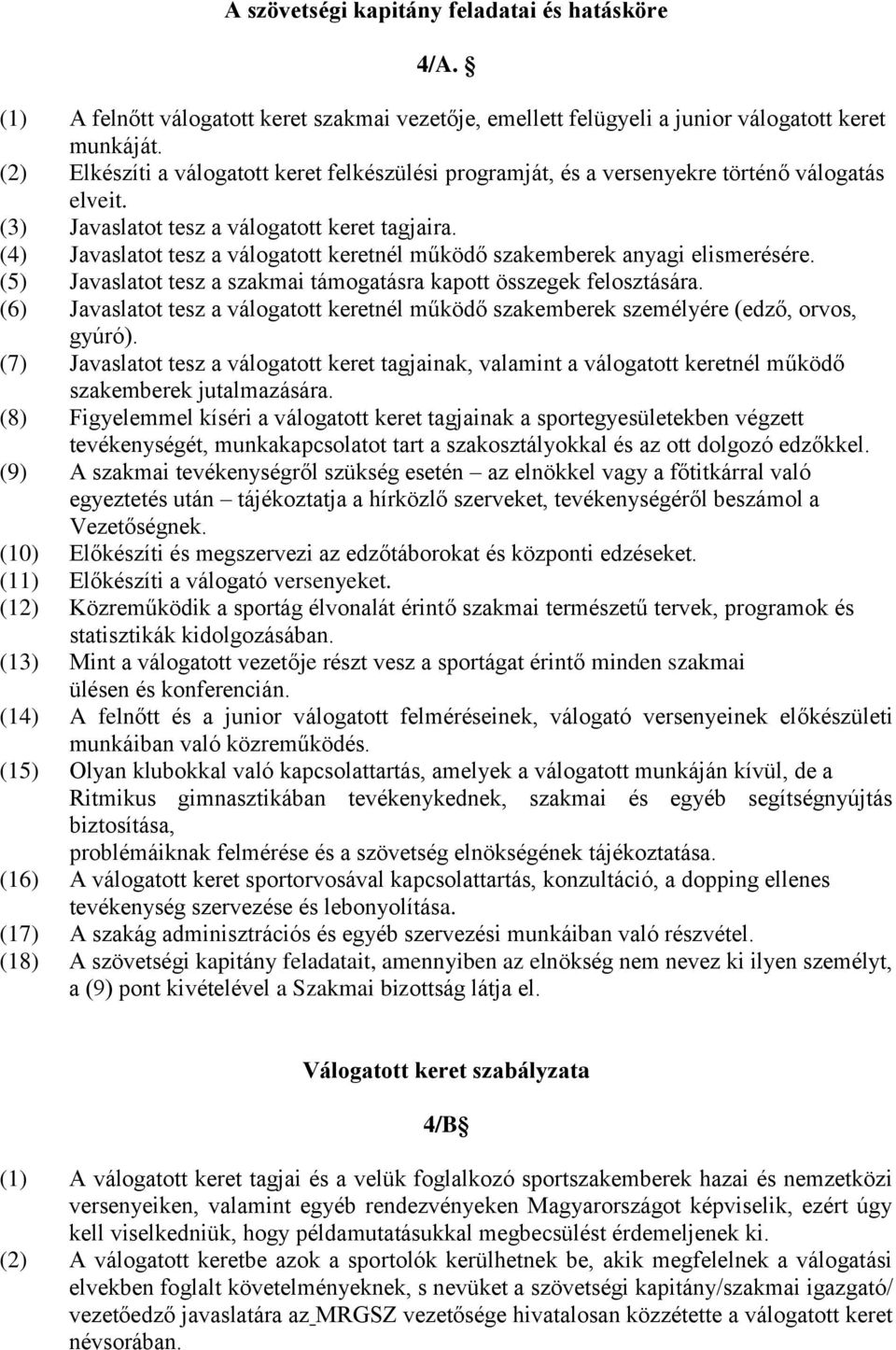 A szövetségi kapitány feladatai és hatásköre

4/A. §

(1) A felnőtt válogatott keret szakmai vezetője, emellett felügyeli a junior válogatott keret munkáját.
(2) Elkészíti a válogatott keret felkészülési programját, és a versenyekre történő válogatás elveit.
(3) Javaslatot tesz a válogatott keret tagjaira.
(4) Javaslatot tesz a válogatott keretnél működő szakemberek anyagi elismerésére.
(5) Javaslatot tesz a szakmai támogatásra kapott összegek felosztására.
(6) Javaslatot tesz a válogatott keretnél működő szakemberek személyére (edző, orvos, gyúró).
(7) Javaslatot tesz a válogatott keret tagjainak, valamint a válogatott keretnél működő szakemberek jutalmazására.
(8) Figyelemmel kíséri a válogatott keret tagjainak a sportegyesületekben végzett tevékenységét, munkakapcsolatot tart a szakosztályokkal és az ott dolgozó edzőkkel.
(9) A szakmai tevékenységről szükség esetén – az elnökkel vagy a főtitkárral való egyeztetés után – tájékoztatja a hírközlő szerveket, tevékenységéről beszámol a Vezetőségnek.
(10) Előkészíti és megszervezi az edzőtáborokat és központi edzéseket.
(11) Előkészíti a válogató versenyeket.
(12) Közreműködik a sportág élvonalát érintő szakmai természetű tervek, programok és statisztikák kidolgozásában.
(13) Mint a válogatott vezetője részt vesz a sportágat érintő minden szakmai ülésen és konferencián.
(14) A felnőtt és a junior válogatott felméréseinek, válogató versenyeinek előkészületi munkáiban való közreműködés.
(15) Olyan klubokkal való kapcsolattartás, amelyek a válogatott munkáján kívül, de a Ritmikus gimnasztikában tevékenykednek, szakmai és egyéb segítségnyújtás biztosítása,
problémáiknak felmérése és a szövetség elnökségének tájékoztatása.
(16) A válogatott keret sportorvosával kapcsolattartás, konzultáció, a dopping ellenes tevékenység szervezése és lebonyolítása.
(17) A szakág adminisztrációs és egyéb szervezési munkáiban való részvétel.
(18) A szövetségi kapitány feladatait, amennyiben az elnökség nem nevez ki ilyen személyt, a (9) pont kivételével a Szakmai bizottság látja el.

Válogatott keret szabályzata

4/B§

(1) A válogatott keret tagjai és a velük foglalkozó sportszakemberek hazai és nemzetközi versenyeiken, valamint egyéb rendezvényeken Magyarországot képviselik, ezért úgy kell viselkedniük, hogy példamutatásukkal megbecsülést érdemeljenek ki.
(2) A válogatott keretbe azok a sportolók kerülhetnek be, akik megfelelnek a válogatási elvekben foglalt követelményeknek, s nevüket a szövetségi kapitány/szakmai igazgató/ vezetőedző javaslatára az MRGSZ vezetősége hivatalosan közzétette a válogatott keret névsorában.